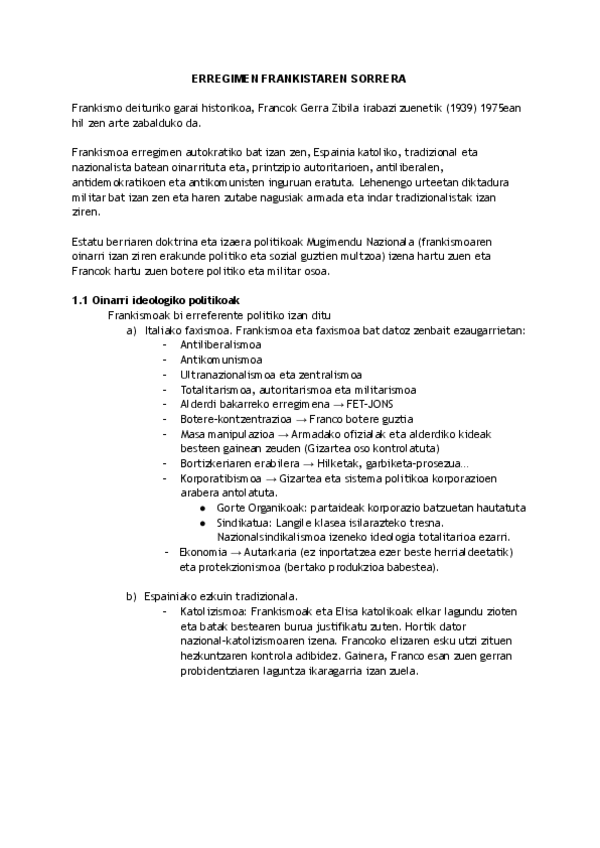 ERREGIMEN FRANKISTAREN SORRERA

Frankismo deituriko garai historikoa, Francok Gerra Zibila irabazi zuenetik (1939) 1975ean hil zen arte zabalduko da.

Frankismoa erregimen autokratiko bat izan zen, Espainia katoliko, tradizional eta nazionalista batean oinarrituta eta, printzipio autoritarioen, antiliberalen, antidemokratikoen eta antikomunisten inguruan eratuta. Lehenengo urteetan diktadura militar bat izan zen eta haren zutabe nagusiak armada eta indar tradizionalistak izan ziren.

Estatu berriaren doktrina eta izaera politikoak Mugimendu Nazionala (frankismoaren oinarri izan ziren erakunde politiko eta sozial guztien multzoa) izena hartu zuen eta Francok hartu zuen botere politiko eta militar osoa.

1.1 Oinarri ideologiko politikoak
Frankismoak bi erreferente politiko izan ditu
a) Italiako faxismoa. Frankismoa eta faxismoa bat datoz zenbait ezaugarrietan:
- Antiliberalismoa
- Antikomunismoa
- Ultranazionalismoa eta zentralismoa
- Totalitarismoa, autoritarismoa eta militarismoa
- Alderdi bakarreko erregimena → FET-JONS
- Botere-kontzentrazioa → Franco botere guztia
- Masa manipulazioa → Armadako ofizialak eta alderdiko kideak besteen gainean zeuden (Gizartea oso kontrolatuta)
- Bortizkeriaren erabilera → Hilketak, garbiketa-prosezua...
- Korporatibismoa → Gizartea eta sistema politikoa korporazioen arabera antolatuta.
  ● Gorte Organikoak: partaideak korporazio batzuetan hautatuta
  ● Sindikatua: Langile klasea isilarazteko tresna. Nazionalsindikalismoa izeneko ideologia totalitarioa ezarri.
- Ekonomia → Autarkaria (ez inportatzea ezer beste herrialdeetatik) eta protekzionismoa (bertako produkzioa babestea).

b) Espainiako ezkuin tradizionala.
- Katolizismoa: Frankismoak eta Elisa katolikoak elkar lagundu zioten eta batak bestearen burua justifikatu zuten. Hortik dator nazional-katolizismoaren izena. Francoko elizaren esku utzi zituen hezkuntzaren kontrola adibidez. Gainera, Franco esan zuen gerran probidentziaren laguntza ikaragarria izan zuela.